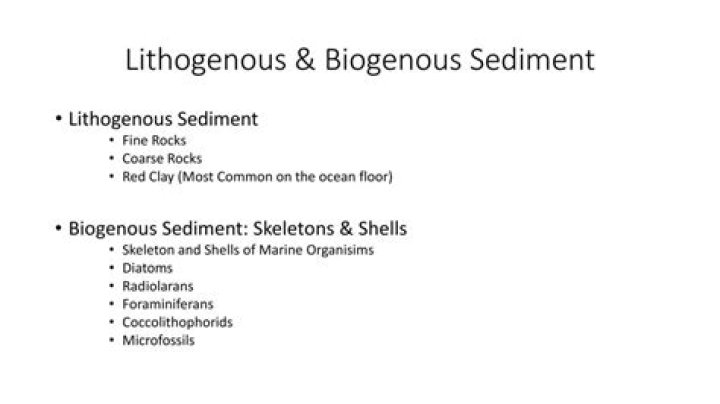 Lithogenous & Biogenous Sediment

• Lithogenous Sediment
  • Fine Rocks
  • Coarse Rocks
  • Red Clay (Most Common on the ocean floor)

• Biogenous Sediment: Skeletons & Shells
  • Skeleton and Shells of Marine Organisims
  • Diatoms
  • Radiolarans
  • Foraminiferans
  • Coccolithophorids
  • Microfossils